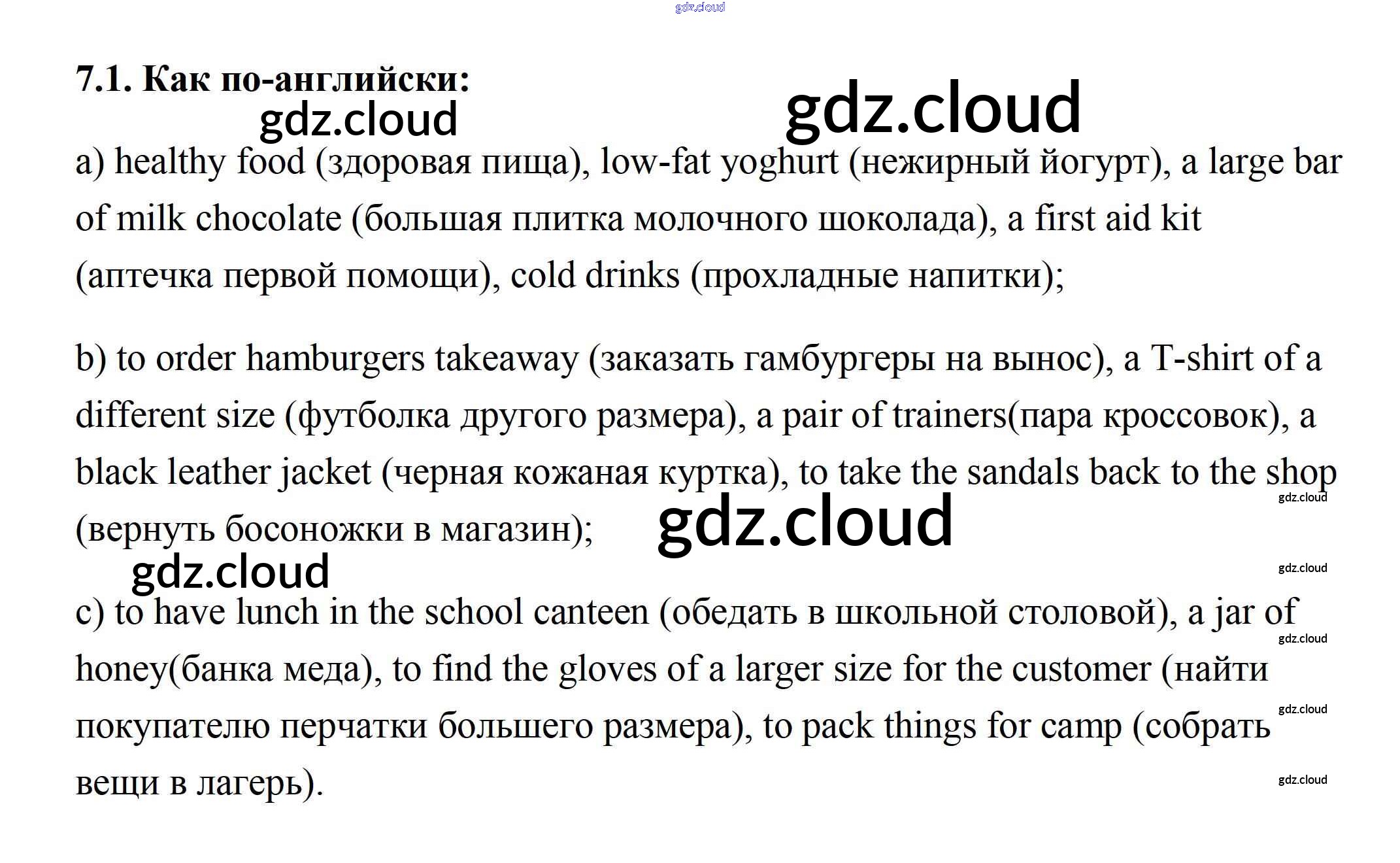 7.1. Как по-английски:

a) healthy food (здоровая пища), low-fat yoghurt (нежирный йогурт), a large bar of milk chocolate (большая плитка молочного шоколада), a first aid kit (аптечка первой помощи), cold drinks (прохладные напитки);

b) to order hamburgers takeaway (заказать гамбургеры на вынос), a T-shirt of a different size (футболка другого размера), a pair of trainers(пара кроссовок), a black leather jacket (черная кожаная куртка), to take the sandals back to the shop (вернуть босоножки в магазин);

c) to have lunch in the school canteen (обедать в школьной столовой), a jar of honey(банка меда), to find the gloves of a larger size for the customer (найти покупателю перчатки большего размера), to pack things for camp (собрать вещи в лагерь).

gdz.cloud